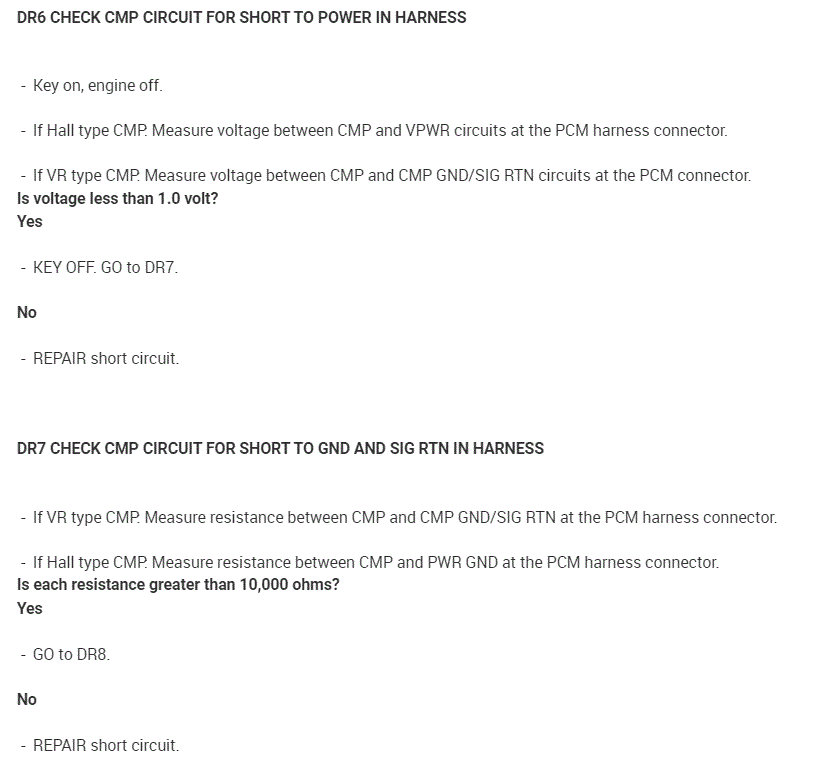 DR6 CHECK CMP CIRCUIT FOR SHORT TO POWER IN HARNESS

- Key on, engine off.

- If Hall type CMP. Measure voltage between CMP and VPWR circuits at the PCM harness connector.

- If VR type CMP. Measure voltage between CMP and CMP GND/SIG RTN circuits at the PCM connector.
Is voltage less than 1.0 volt?
Yes

- KEY OFF. GO to DR7.

No

- REPAIR short circuit.

DR7 CHECK CMP CIRCUIT FOR SHORT TO GND AND SIG RTN IN HARNESS

- If VR type CMP. Measure resistance between CMP and CMP GND/SIG RTN at the PCM harness connector.

- If Hall type CMP. Measure resistance between CMP and PWR GND at the PCM harness connector.
Is each resistance greater than 10,000 ohms?
Yes

- GO to DR8.

No

- REPAIR short circuit.